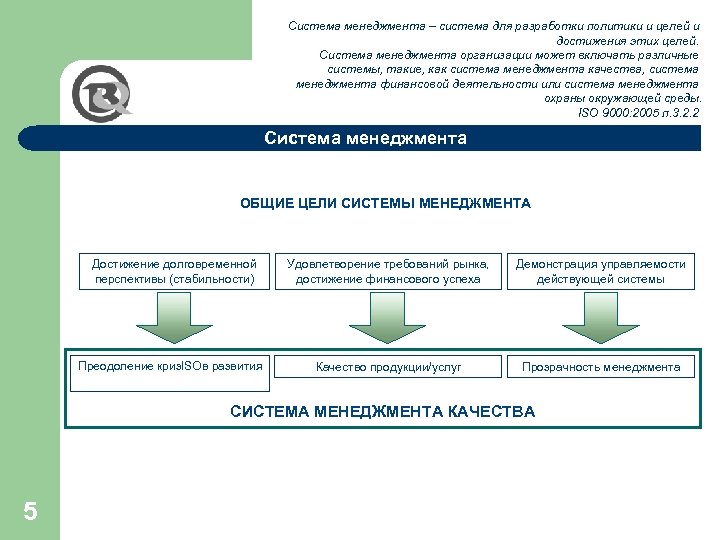 Система менеджмента – система для разработки политики и целей и достижения этих целей.
Система менеджмента организации может включать различные системы, такие, как система менеджмента качества, система менеджмента финансовой деятельности или система менеджмента охраны окружающей среды.
ISO 9000:2005 п.3.2.2

Система менеджмента

ОБЩИЕ ЦЕЛИ СИСТЕМЫ МЕНЕДЖМЕНТА

Достижение долговременной перспективы (стабильности)

Удовлетворение требований рынка, достижение финансового успеха

Демонстрация управляемости действующей системы

Преодоление кризISOв развития

Качество продукции/услуг

Прозрачность менеджмента

СИСТЕМА МЕНЕДЖМЕНТА КАЧЕСТВА

5